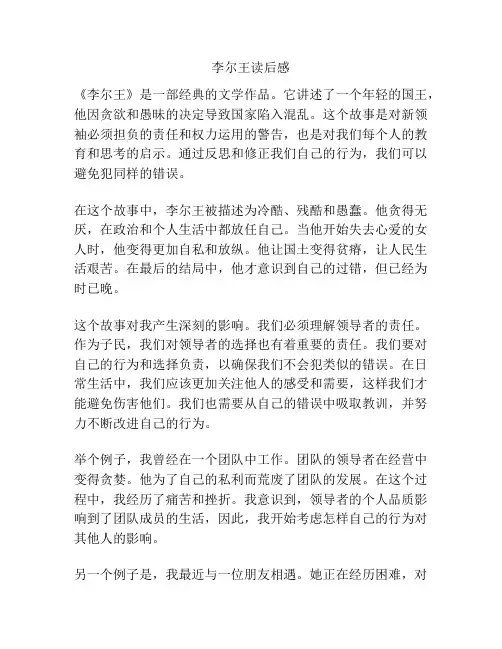 李尔王读后感

《李尔王》是一部经典的文学作品。它讲述了一个年轻的国王，他因贪欲和愚昧的决定导致国家陷入混乱。这个故事是对新领袖必须担负的责任和权力运用的警告，也是对我们每个人的教育和思考的启示。通过反思和修正我们自己的行为，我们可以避免犯同样的错误。

在这个故事中，李尔王被描述为冷酷、残酷和愚蠢。他贪得无厌，在政治和个人生活中都放任自己。当他开始失去心爱的女人时，他变得更加自私和放纵。他让国土变得贫瘠，让人民生活艰苦。在最后的结局中，他才意识到自己的过错，但已经为时已晚。

这个故事对我产生深刻的影响。我们必须理解领导者的责任。作为子民，我们对领导者的选择也有着重要的责任。我们要对自己的行为和选择负责，以确保我们不会犯类似的错误。在日常生活中，我们应该更加关注他人的感受和需要，这样我们才能避免伤害他们。我们也需要从自己的错误中吸取教训，并努力不断改进自己的行为。

举个例子，我曾经在一个团队中工作。团队的领导者在经营中变得贪婪。他为了自己的私利而荒废了团队的发展。在这个过程中，我经历了痛苦和挫折。我意识到，领导者的个人品质影响到了团队成员的生活，因此，我开始考虑怎样自己的行为对其他人的影响。

另一个例子是，我最近与一位朋友相遇。她正在经历困难，对